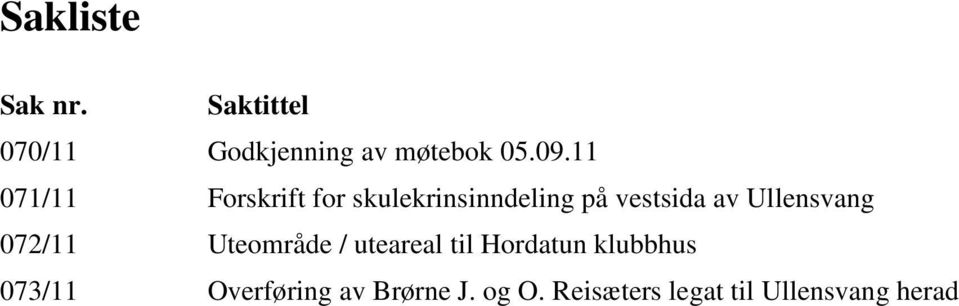 Sakliste

| Sak nr. | Saktittel |
|---|---|
| 070/11 | Godkjenning av møtebok 05.09.11 |
| 071/11 | Forskrift for skulekrinsinndeling på vestsida av Ullensvang |
| 072/11 | Uteområde / uteareal til Hordatun klubbhus |
| 073/11 | Overføring av Brørne J. og O. Reisæters legat til Ullensvang herad |